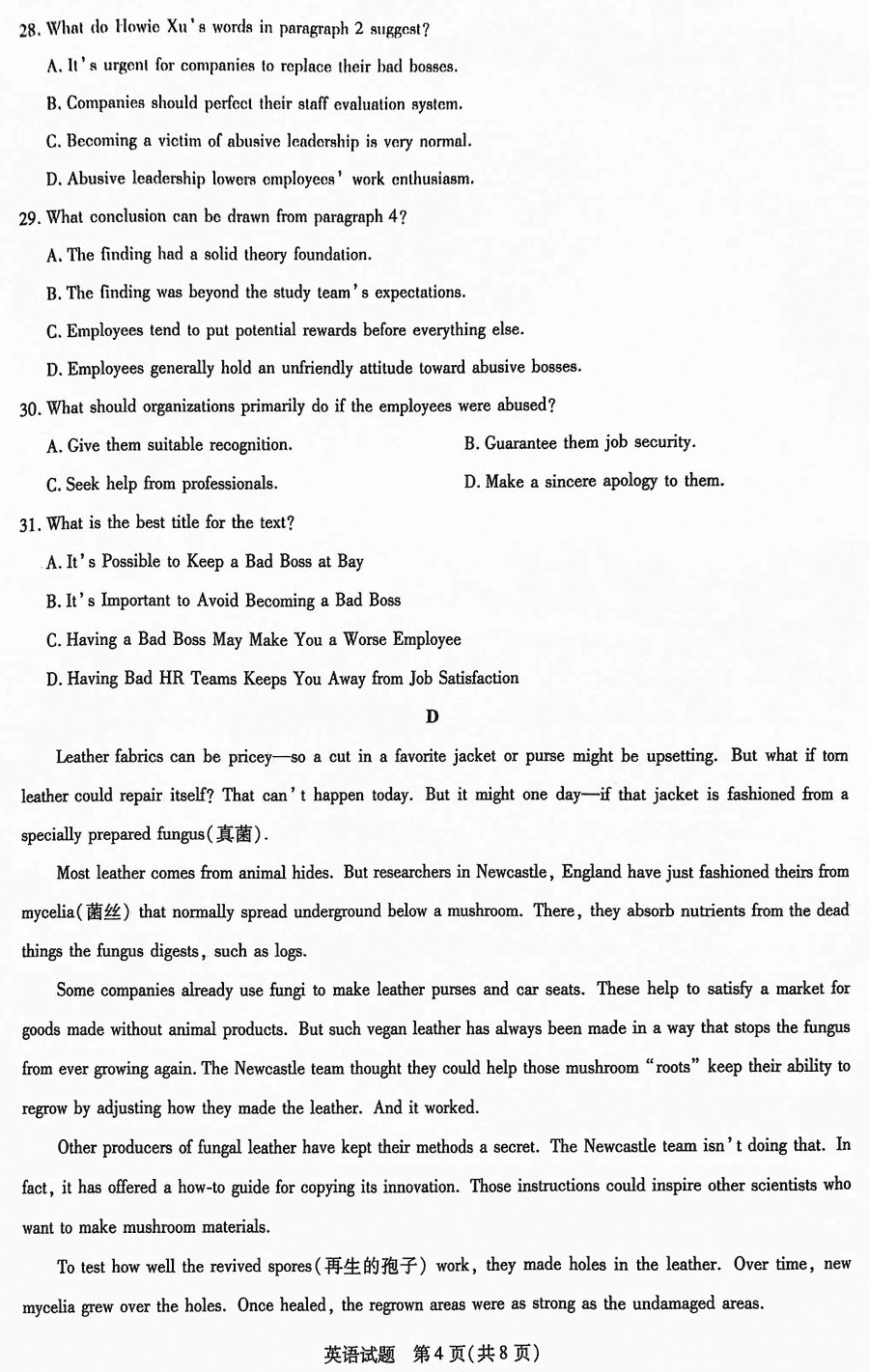 28. What do Howie Xu's words in paragraph 2 suggest?

A. It's urgent for companies to replace their bad bosses.

B. Companies should perfect their staff evaluation system.

C. Becoming a victim of abusive leadership is very normal.

D. Abusive leadership lowers employees' work enthusiasm.

29. What conclusion can be drawn from paragraph 4?

A. The finding had a solid theory foundation.

B. The finding was beyond the study team's expectations.

C. Employees tend to put potential rewards before everything else.

D. Employees generally hold an unfriendly attitude toward abusive bosses.

30. What should organizations primarily do if the employees were abused?

A. Give them suitable recognition.

B. Guarantee them job security.

C. Seek help from professionals.

D. Make a sincere apology to them.

31. What is the best title for the text?

A. It's Possible to Keep a Bad Boss at Bay

B. It's Important to Avoid Becoming a Bad Boss

C. Having a Bad Boss May Make You a Worse Employee

D. Having Bad HR Teams Keeps You Away from Job Satisfaction

D

Leather fabrics can be pricey—so a cut in a favorite jacket or purse might be upsetting. But what if torn leather could repair itself? That can't happen today. But it might one day—if that jacket is fashioned from a specially prepared fungus(真菌).

Most leather comes from animal hides. But researchers in Newcastle, England have just fashioned theirs from mycelia(菌丝) that normally spread underground below a mushroom. There, they absorb nutrients from the dead things the fungus digests, such as logs.

Some companies already use fungi to make leather purses and car seats. These help to satisfy a market for goods made without animal products. But such vegan leather has always been made in a way that stops the fungus from ever growing again. The Newcastle team thought they could help those mushroom "roots" keep their ability to regrow by adjusting how they made the leather. And it worked.

Other producers of fungal leather have kept their methods a secret. The Newcastle team isn't doing that. In fact, it has offered a how-to guide for copying its innovation. Those instructions could inspire other scientists who want to make mushroom materials.

To test how well the revived spores(再生的孢子) work, they made holes in the leather. Over time, new mycelia grew over the holes. Once healed, the regrown areas were as strong as the undamaged areas.

英语试题 第4页(共8页)